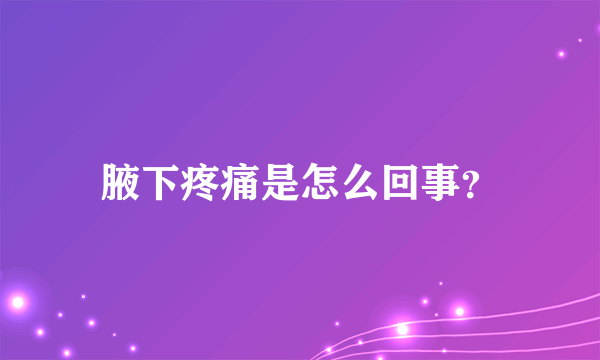 腋下疼痛是怎么回事?